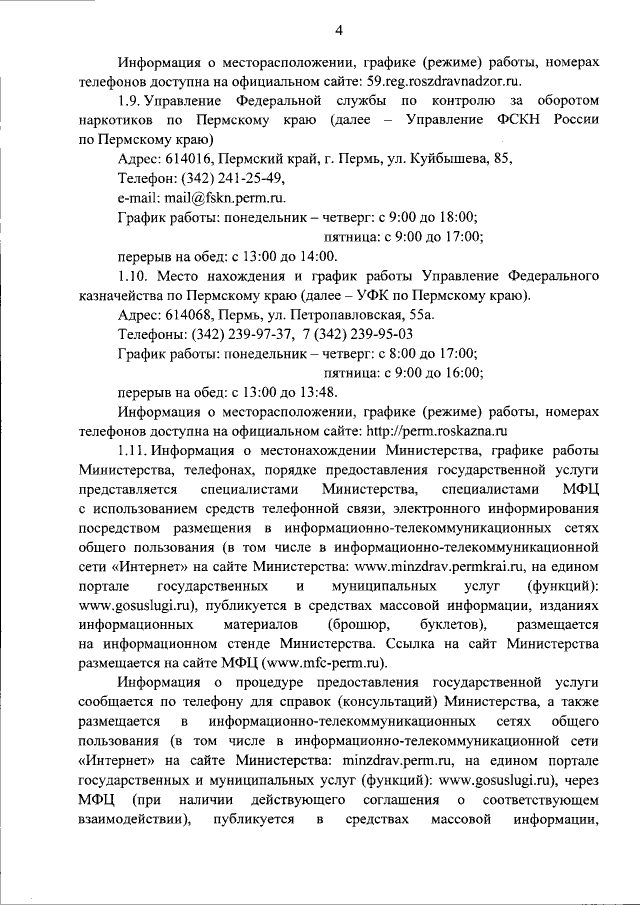 4

Информация о месторасположении, графике (режиме) работы, номерах телефонов доступна на официальном сайте: 59.reg.roszdravnadzor.ru.

1.9. Управление Федеральной службы по контролю за оборотом наркотиков по Пермскому краю (далее – Управление ФСКН России по Пермскому краю)

Адрес: 614016, Пермский край, г. Пермь, ул. Куйбышева, 85,

Телефон: (342) 241-25-49,

e-mail: mail@fskn.perm.ru.

График работы: понедельник – четверг: с 9:00 до 18:00;

пятница: с 9:00 до 17:00;

перерыв на обед: с 13:00 до 14:00.

1.10. Место нахождения и график работы Управление Федерального казначейства по Пермскому краю (далее – УФК по Пермскому краю).

Адрес: 614068, Пермь, ул. Петропавловская, 55а.

Телефоны: (342) 239-97-37, 7 (342) 239-95-03

График работы: понедельник – четверг: с 8:00 до 17:00;

пятница: с 9:00 до 16:00;

перерыв на обед: с 13:00 до 13:48.

Информация о месторасположении, графике (режиме) работы, номерах телефонов доступна на официальном сайте: http://perm.roskazna.ru

1.11. Информация о местонахождении Министерства, графике работы Министерства, телефонах, порядке предоставления государственной услуги представляется специалистами Министерства, специалистами МФЦ с использованием средств телефонной связи, электронного информирования посредством размещения в информационно-телекоммуникационных сетях общего пользования (в том числе в информационно-телекоммуникационной сети «Интернет» на сайте Министерства: www.minzdrav.permkrai.ru, на едином портале государственных и муниципальных услуг (функций): www.gosuslugi.ru), публикуется в средствах массовой информации, изданиях информационных материалов (брошюр, буклетов), размещается на информационном стенде Министерства. Ссылка на сайт Министерства размещается на сайте МФЦ (www.mfc-perm.ru).

Информация о процедуре предоставления государственной услуги сообщается по телефону для справок (консультаций) Министерства, а также размещается в информационно-телекоммуникационных сетях общего пользования (в том числе в информационно-телекоммуникационной сети «Интернет» на сайте Министерства: minzdrav.perm.ru, на едином портале государственных и муниципальных услуг (функций): www.gosuslugi.ru), через МФЦ (при наличии действующего соглашения о соответствующем взаимодействии), публикуется в средствах массовой информации,